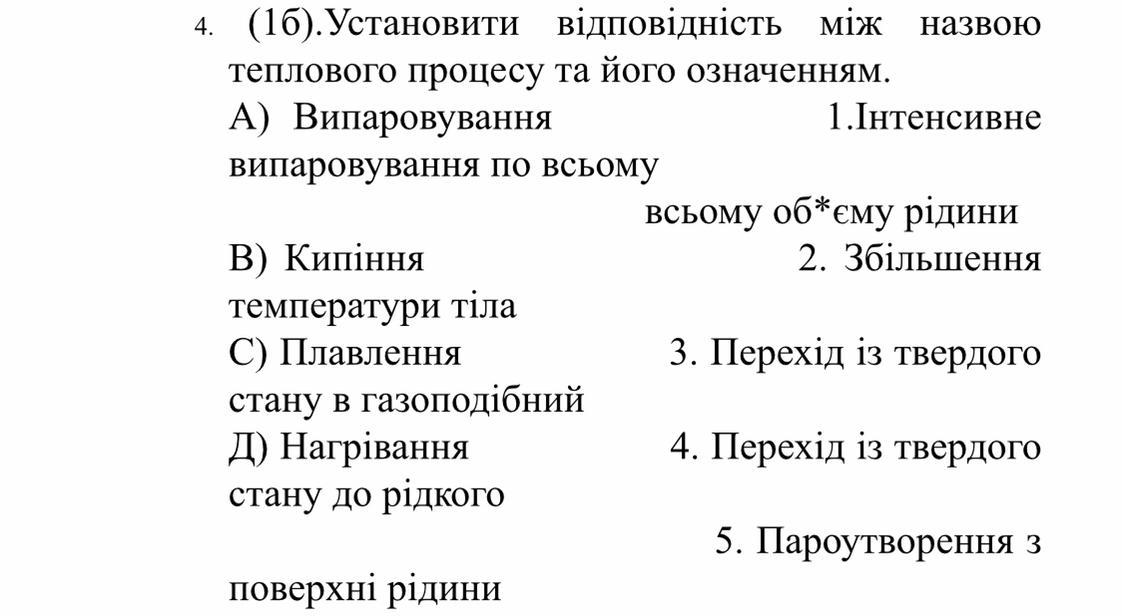 4. (1б).Установити відповідність між назвою теплового процесу та його означенням.

А) Випаровування 1.Інтенсивне випаровування по всьому
всьому об*єму рідини

В) Кипіння 2. Збільшення температури тіла

С) Плавлення 3. Перехід із твердого стану в газоподібний

Д) Нагрівання 4. Перехід із твердого стану до рідкого

5. Пароутворення з поверхні рідини